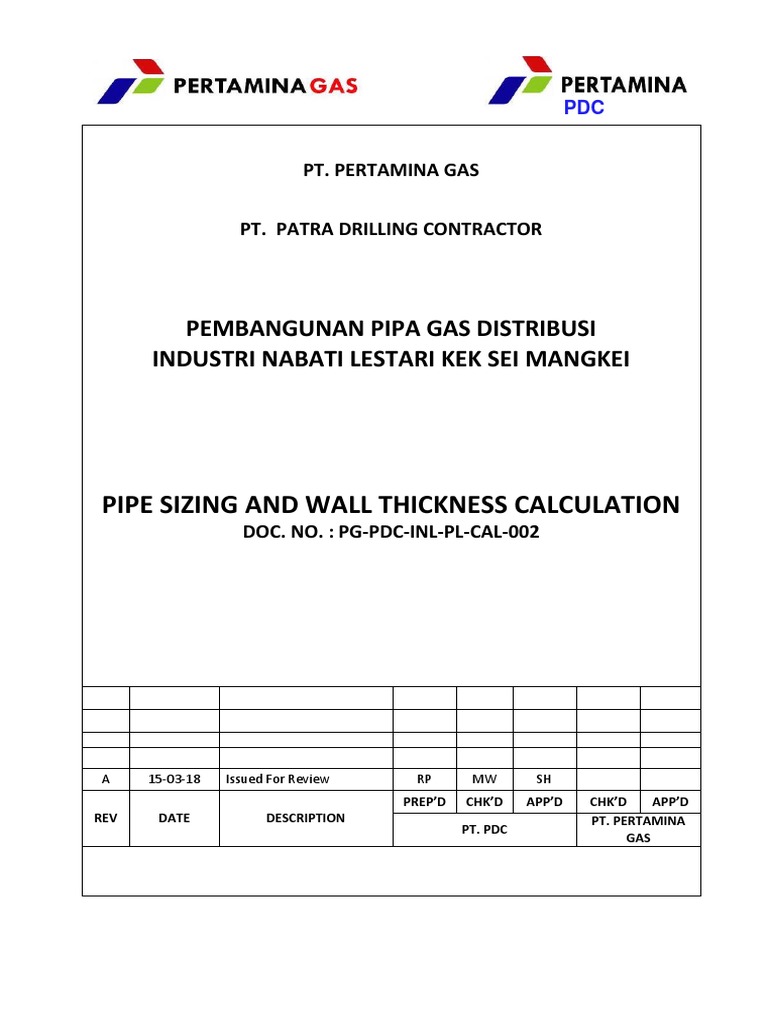 PERTAMINA GAS

PERTAMINA
PDC

PT. PERTAMINA GAS

PT. PATRA DRILLING CONTRACTOR

PEMBANGUNAN PIPA GAS DISTRIBUSI
INDUSTRI NABATI LESTARI KEK SEI MANGKEI

PIPE SIZING AND WALL THICKNESS CALCULATION
DOC. NO. : PG-PDC-INL-PL-CAL-002

| | | | | | | | |
|---|---|---|---|---|---|---|---|
| | | | | | | | |
| | | | | | | | |
| | | | | | | | |
| A | 15-03-18 | Issued For Review | RP | MW | SH | | |
| REV | DATE | DESCRIPTION | PREP'D | CHK'D | APP'D | CHK'D | APP'D |
| | | | PT. PDC | | | PT. PERTAMINA GAS | |